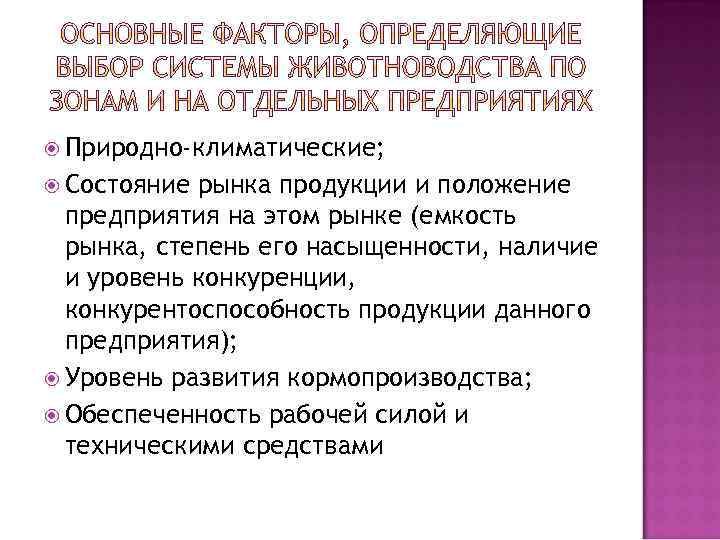 ОСНОВНЫЕ ФАКТОРЫ, ОПРЕДЕЛЯЮЩИЕ ВЫБОР СИСТЕМЫ ЖИВОТНОВОДСТВА ПО ЗОНАМ И НА ОТДЕЛЬНЫХ ПРЕДПРИЯТИЯХ

Природно-климатические;

Состояние рынка продукции и положение предприятия на этом рынке (емкость рынка, степень его насыщенности, наличие и уровень конкуренции, конкурентоспособность продукции данного предприятия);

Уровень развития кормопроизводства;

Обеспеченность рабочей силой и техническими средствами